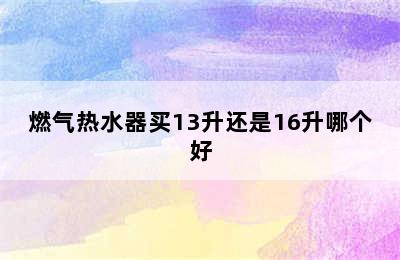 燃气热水器买13升还是16升哪个好